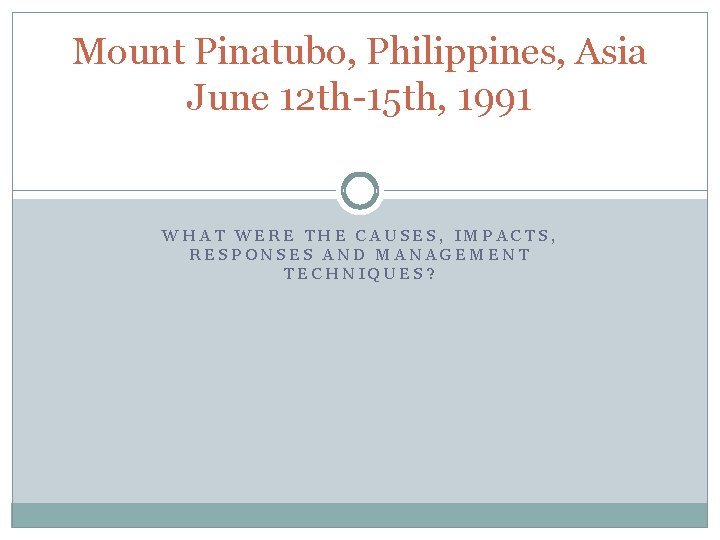 Mount Pinatubo, Philippines, Asia
June 12th-15th, 1991

WHAT WERE THE CAUSES, IMPACTS, RESPONSES AND MANAGEMENT TECHNIQUES?